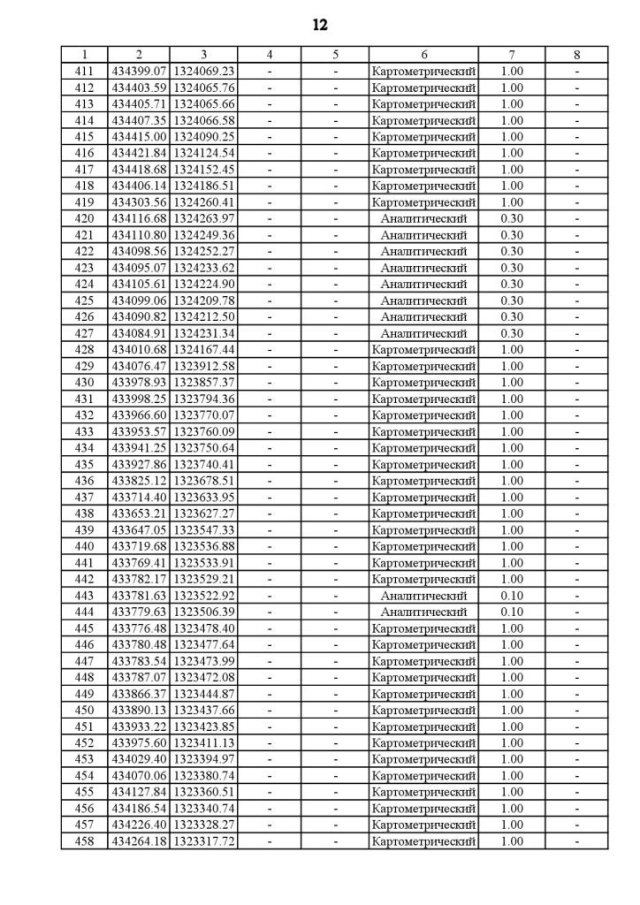 12

| 1 | 2 | 3 | 4 | 5 | 6 | 7 | 8 |
|---|---|---|---|---|---|---|---|
| 411 | 434399.07 | 1324069.23 | - | - | Картометрический | 1.00 | - |
| 412 | 434403.59 | 1324065.76 | - | - | Картометрический | 1.00 | - |
| 413 | 434405.71 | 1324065.66 | - | - | Картометрический | 1.00 | - |
| 414 | 434407.35 | 1324066.58 | - | - | Картометрический | 1.00 | - |
| 415 | 434415.00 | 1324090.25 | - | - | Картометрический | 1.00 | - |
| 416 | 434421.84 | 1324124.54 | - | - | Картометрический | 1.00 | - |
| 417 | 434418.68 | 1324152.45 | - | - | Картометрический | 1.00 | - |
| 418 | 434406.14 | 1324186.51 | - | - | Картометрический | 1.00 | - |
| 419 | 434303.56 | 1324260.41 | - | - | Картометрический | 1.00 | - |
| 420 | 434116.68 | 1324263.97 | - | - | Аналитический | 0.30 | - |
| 421 | 434110.80 | 1324249.36 | - | - | Аналитический | 0.30 | - |
| 422 | 434098.56 | 1324252.27 | - | - | Аналитический | 0.30 | - |
| 423 | 434095.07 | 1324233.62 | - | - | Аналитический | 0.30 | - |
| 424 | 434105.61 | 1324224.90 | - | - | Аналитический | 0.30 | - |
| 425 | 434099.06 | 1324209.78 | - | - | Аналитический | 0.30 | - |
| 426 | 434090.82 | 1324212.50 | - | - | Аналитический | 0.30 | - |
| 427 | 434084.91 | 1324231.34 | - | - | Аналитический | 0.30 | - |
| 428 | 434010.68 | 1324167.44 | - | - | Картометрический | 1.00 | - |
| 429 | 434076.47 | 1323912.58 | - | - | Картометрический | 1.00 | - |
| 430 | 433978.93 | 1323857.37 | - | - | Картометрический | 1.00 | - |
| 431 | 433998.25 | 1323794.36 | - | - | Картометрический | 1.00 | - |
| 432 | 433966.60 | 1323770.07 | - | - | Картометрический | 1.00 | - |
| 433 | 433953.57 | 1323760.09 | - | - | Картометрический | 1.00 | - |
| 434 | 433941.25 | 1323750.64 | - | - | Картометрический | 1.00 | - |
| 435 | 433927.86 | 1323740.41 | - | - | Картометрический | 1.00 | - |
| 436 | 433825.12 | 1323678.51 | - | - | Картометрический | 1.00 | - |
| 437 | 433714.40 | 1323633.95 | - | - | Картометрический | 1.00 | - |
| 438 | 433653.21 | 1323627.27 | - | - | Картометрический | 1.00 | - |
| 439 | 433647.05 | 1323547.33 | - | - | Картометрический | 1.00 | - |
| 440 | 433719.68 | 1323536.88 | - | - | Картометрический | 1.00 | - |
| 441 | 433769.41 | 1323533.91 | - | - | Картометрический | 1.00 | - |
| 442 | 433782.17 | 1323529.21 | - | - | Картометрический | 1.00 | - |
| 443 | 433781.63 | 1323522.92 | - | - | Аналитический | 0.10 | - |
| 444 | 433779.63 | 1323506.39 | - | - | Аналитический | 0.10 | - |
| 445 | 433776.48 | 1323478.40 | - | - | Картометрический | 1.00 | - |
| 446 | 433780.48 | 1323477.64 | - | - | Картометрический | 1.00 | - |
| 447 | 433783.54 | 1323473.99 | - | - | Картометрический | 1.00 | - |
| 448 | 433787.07 | 1323472.08 | - | - | Картометрический | 1.00 | - |
| 449 | 433866.37 | 1323444.87 | - | - | Картометрический | 1.00 | - |
| 450 | 433890.13 | 1323437.66 | - | - | Картометрический | 1.00 | - |
| 451 | 433933.22 | 1323423.85 | - | - | Картометрический | 1.00 | - |
| 452 | 433975.60 | 1323411.13 | - | - | Картометрический | 1.00 | - |
| 453 | 434029.40 | 1323394.97 | - | - | Картометрический | 1.00 | - |
| 454 | 434070.06 | 1323380.74 | - | - | Картометрический | 1.00 | - |
| 455 | 434127.84 | 1323360.51 | - | - | Картометрический | 1.00 | - |
| 456 | 434186.54 | 1323340.74 | - | - | Картометрический | 1.00 | - |
| 457 | 434226.40 | 1323328.27 | - | - | Картометрический | 1.00 | - |
| 458 | 434264.18 | 1323317.72 | - | - | Картометрический | 1.00 | - |